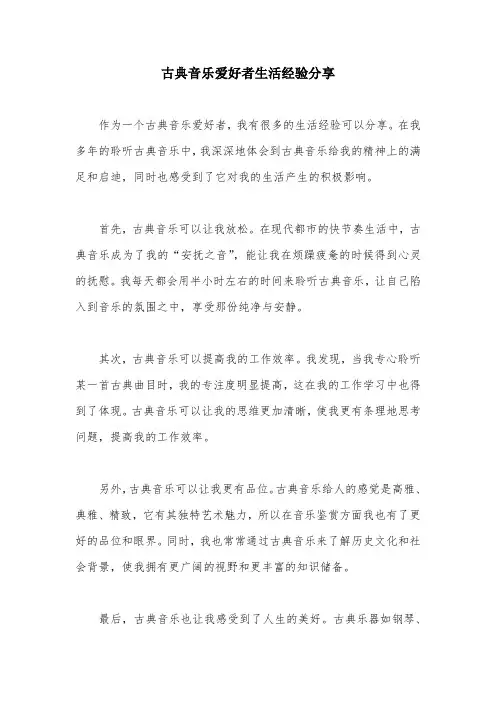 古典音乐爱好者生活经验分享

作为一个古典音乐爱好者，我有很多的生活经验可以分享。在我多年的聆听古典音乐中，我深深地体会到古典音乐给我的精神上的满足和启迪，同时也感受到了它对我的生活产生的积极影响。

首先，古典音乐可以让我放松。在现代都市的快节奏生活中，古典音乐成为了我的“安抚之音”，能让我在烦躁疲惫的时候得到心灵的抚慰。我每天都会用半小时左右的时间来聆听古典音乐，让自己陷入到音乐的氛围之中，享受那份纯净与安静。

其次，古典音乐可以提高我的工作效率。我发现，当我专心聆听某一首古典曲目时，我的专注度明显提高，这在我的工作学习中也得到了体现。古典音乐可以让我的思维更加清晰，使我更有条理地思考问题，提高我的工作效率。

另外，古典音乐可以让我更有品位。古典音乐给人的感觉是高雅、典雅、精致，它有其独特艺术魅力，所以在音乐鉴赏方面我也有了更好的品位和眼界。同时，我也常常通过古典音乐来了解历史文化和社会背景，使我拥有更广阔的视野和更丰富的知识储备。

最后，古典音乐也让我感受到了人生的美好。古典乐器如钢琴、